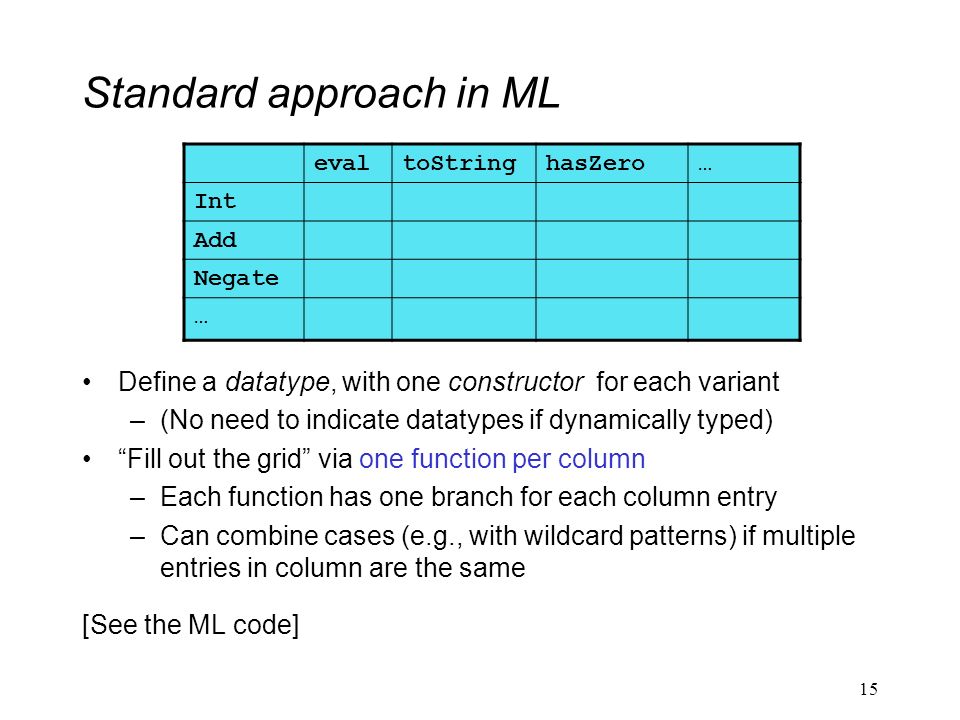 Standard approach in ML

| | eval | toString | hasZero | … |
|---|---|---|---|---|
| Int | | | | |
| Add | | | | |
| Negate | | | | |
| … | | | | |

• Define a datatype, with one constructor for each variant
– (No need to indicate datatypes if dynamically typed)
• “Fill out the grid” via one function per column
– Each function has one branch for each column entry
– Can combine cases (e.g., with wildcard patterns) if multiple entries in column are the same

[See the ML code]

15